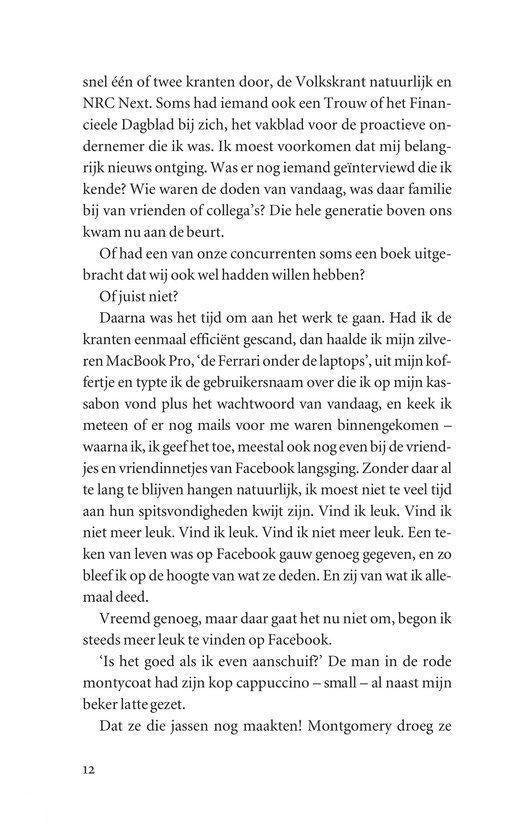 snel één of twee kranten door, de Volkskrant natuurlijk en NRC Next. Soms had iemand ook een Trouw of het Financieele Dagblad bij zich, het vakblad voor de proactieve ondernemer die ik was. Ik moest voorkomen dat mij belangrijk nieuws ontging. Was er nog iemand geïnterviewd die ik kende? Wie waren de doden van vandaag, was daar familie bij van vrienden of collega's? Die hele generatie boven ons kwam nu aan de beurt.

Of had een van onze concurrenten soms een boek uitgebracht dat wij ook wel hadden willen hebben?

Of juist niet?

Daarna was het tijd om aan het werk te gaan. Had ik de kranten eenmaal efficiënt gescand, dan haalde ik mijn zilveren MacBook Pro, 'de Ferrari onder de laptops', uit mijn koffertje en typte ik de gebruikersnaam over die ik op mijn kassabon vond plus het wachtwoord van vandaag, en keek ik meteen of er nog mails voor me waren binnengekomen – waarna ik, ik geef het toe, meestal ook nog even bij de vriendjes en vriendinnetjes van Facebook langsging. Zonder daar al te lang te blijven hangen natuurlijk, ik moest niet te veel tijd aan hun spitsvondigheden kwijt zijn. Vind ik leuk. Vind ik niet meer leuk. Vind ik leuk. Vind ik niet meer leuk. Een teken van leven was op Facebook gauw genoeg gegeven, en zo bleef ik op de hoogte van wat ze deden. En zij van wat ik allemaal deed.

Vreemd genoeg, maar daar gaat het nu niet om, begon ik steeds meer leuk te vinden op Facebook.

'Is het goed als ik even aanschuif?' De man in de rode montycoat had zijn kop cappuccino – small – al naast mijn beker latte gezet.

Dat ze die jassen nog maakten! Montgomery droeg ze

12